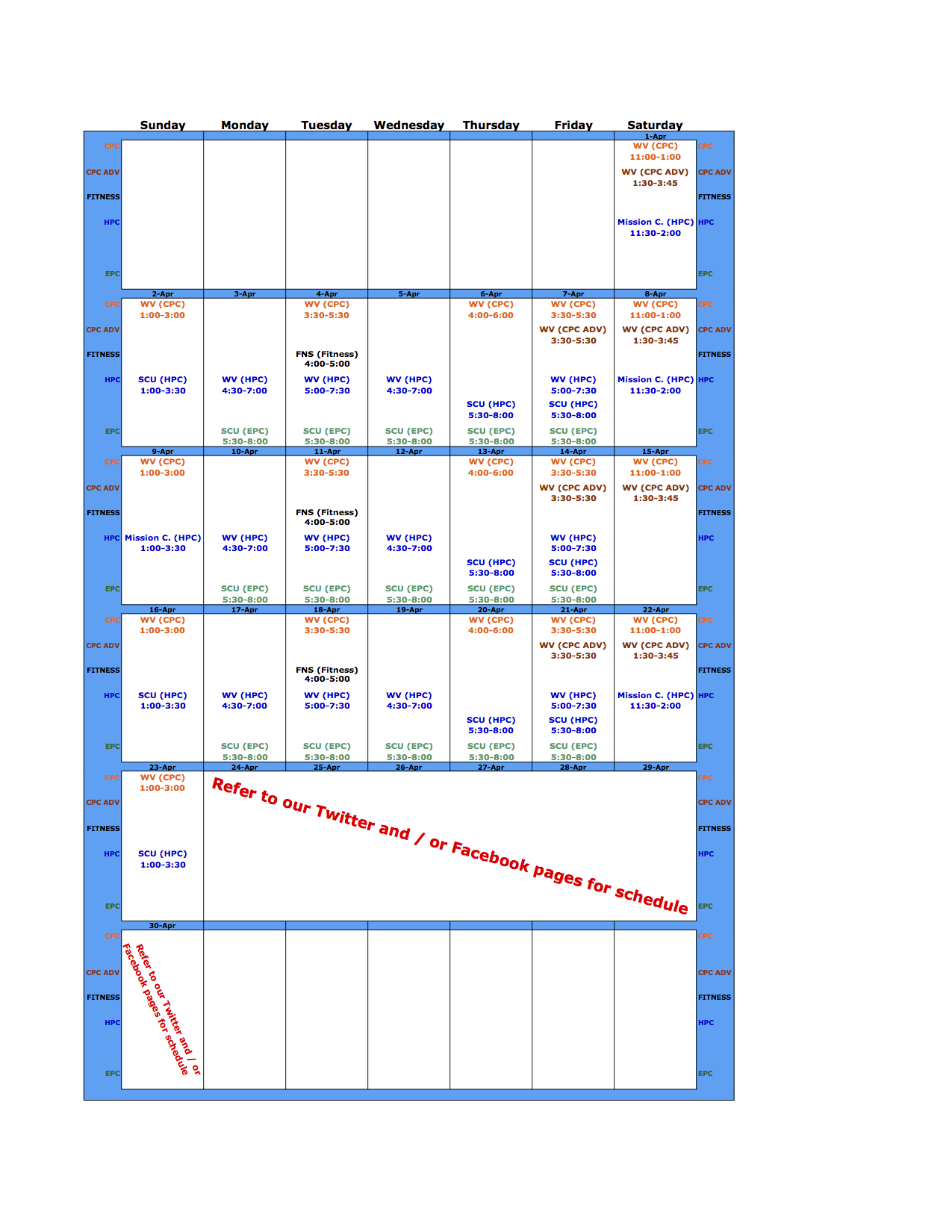 | | Sunday | Monday | Tuesday | Wednesday | Thursday | Friday | Saturday | |
|---|---|---|---|---|---|---|---|---|
| | | | | | | | 1-Apr | |
| CPC | | | | | | | WV (CPC) 11:00-1:00 | CPC |
| CPC ADV | | | | | | | WV (CPC ADV) 1:30-3:45 | CPC ADV |
| FITNESS | | | | | | | | FITNESS |
| HPC | | | | | | | Mission C. (HPC) 11:30-2:00 | HPC |
| EPC | | | | | | | | EPC |
| | 2-Apr | 3-Apr | 4-Apr | 5-Apr | 6-Apr | 7-Apr | 8-Apr | |
| CPC | WV (CPC) 1:00-3:00 | | WV (CPC) 3:30-5:30 | | WV (CPC) 4:00-6:00 | WV (CPC) 3:30-5:30 | WV (CPC) 11:00-1:00 | CPC |
| CPC ADV | | | | | | WV (CPC ADV) 3:30-5:30 | WV (CPC ADV) 1:30-3:45 | CPC ADV |
| FITNESS | | | FNS (Fitness) 4:00-5:00 | | | | | FITNESS |
| HPC | SCU (HPC) 1:00-3:30 | WV (HPC) 4:30-7:00 | WV (HPC) 5:00-7:30 | WV (HPC) 4:30-7:00 | SCU (HPC) 5:30-8:00 | WV (HPC) 5:00-7:30 SCU (HPC) 5:30-8:00 | Mission C. (HPC) 11:30-2:00 | HPC |
| EPC | | SCU (EPC) 5:30-8:00 | SCU (EPC) 5:30-8:00 | SCU (EPC) 5:30-8:00 | SCU (EPC) 5:30-8:00 | SCU (EPC) 5:30-8:00 | | EPC |
| | 9-Apr | 10-Apr | 11-Apr | 12-Apr | 13-Apr | 14-Apr | 15-Apr | |
| CPC | WV (CPC) 1:00-3:00 | | WV (CPC) 3:30-5:30 | | WV (CPC) 4:00-6:00 | WV (CPC) 3:30-5:30 | WV (CPC) 11:00-1:00 | CPC |
| CPC ADV | | | | | | WV (CPC ADV) 3:30-5:30 | WV (CPC ADV) 1:30-3:45 | CPC ADV |
| FITNESS | | | FNS (Fitness) 4:00-5:00 | | | | | FITNESS |
| HPC | Mission C. (HPC) 1:00-3:30 | WV (HPC) 4:30-7:00 | WV (HPC) 5:00-7:30 | WV (HPC) 4:30-7:00 | SCU (HPC) 5:30-8:00 | WV (HPC) 5:00-7:30 SCU (HPC) 5:30-8:00 | | HPC |
| EPC | | SCU (EPC) 5:30-8:00 | SCU (EPC) 5:30-8:00 | SCU (EPC) 5:30-8:00 | SCU (EPC) 5:30-8:00 | SCU (EPC) 5:30-8:00 | | EPC |
| | 16-Apr | 17-Apr | 18-Apr | 19-Apr | 20-Apr | 21-Apr | 22-Apr | |
| CPC | WV (CPC) 1:00-3:00 | | WV (CPC) 3:30-5:30 | | WV (CPC) 4:00-6:00 | WV (CPC) 3:30-5:30 | WV (CPC) 11:00-1:00 | CPC |
| CPC ADV | | | | | | WV (CPC ADV) 3:30-5:30 | WV (CPC ADV) 1:30-3:45 | CPC ADV |
| FITNESS | | | FNS (Fitness) 4:00-5:00 | | | | | FITNESS |
| HPC | SCU (HPC) 1:00-3:30 | WV (HPC) 4:30-7:00 | WV (HPC) 5:00-7:30 | WV (HPC) 4:30-7:00 | SCU (HPC) 5:30-8:00 | WV (HPC) 5:00-7:30 SCU (HPC) 5:30-8:00 | Mission C. (HPC) 11:30-2:00 | HPC |
| EPC | | SCU (EPC) 5:30-8:00 | SCU (EPC) 5:30-8:00 | SCU (EPC) 5:30-8:00 | SCU (EPC) 5:30-8:00 | SCU (EPC) 5:30-8:00 | | EPC |
| | 23-Apr | 24-Apr | 25-Apr | 26-Apr | 27-Apr | 28-Apr | 29-Apr | |
| CPC | WV (CPC) 1:00-3:00 | Refer to our Twitter and / or Facebook pages for schedule | | | | | | CPC |
| CPC ADV | | | | | | | | CPC ADV |
| FITNESS | | | | | | | | FITNESS |
| HPC | SCU (HPC) 1:00-3:30 | | | | | | | HPC |
| EPC | | | | | | | | EPC |
| | 30-Apr | | | | | | | |
| CPC | Refer to our Twitter and / or Facebook pages for schedule | | | | | | | CPC |
| CPC ADV | | | | | | | | CPC ADV |
| FITNESS | | | | | | | | FITNESS |
| HPC | | | | | | | | HPC |
| EPC | | | | | | | | EPC |